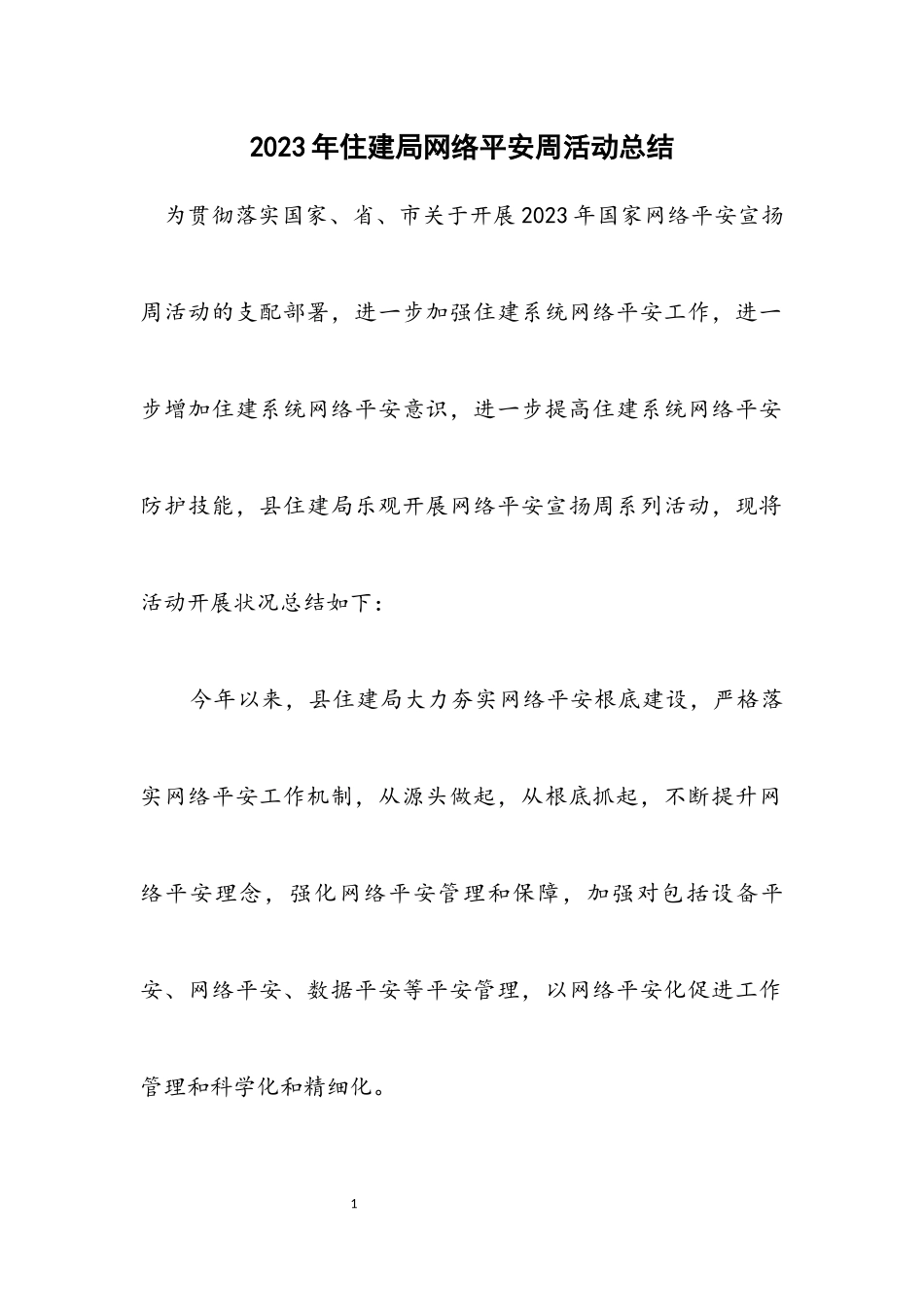 2023年住建局网络平安周活动总结

为贯彻落实国家、省、市关于开展2023年国家网络平安宣扬周活动的支配部署，进一步加强住建系统网络平安工作，进一步增加住建系统网络平安意识，进一步提高住建系统网络平安防护技能，县住建局乐观开展网络平安宣扬周系列活动，现将活动开展状况总结如下：

今年以来，县住建局大力夯实网络平安根底建设，严格落实网络平安工作机制，从源头做起，从根底抓起，不断提升网络平安理念，强化网络平安管理和保障，加强对包括设备平安、网络平安、数据平安等平安管理，以网络平安化促进工作管理和科学化和精细化。

1